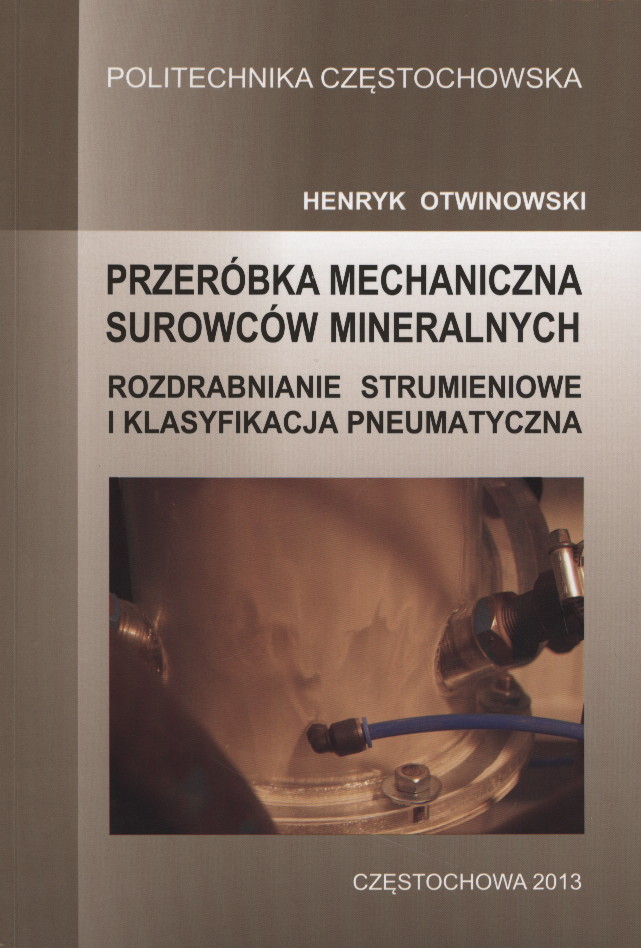 POLITECHNIKA CZĘSTOCHOWSKA

HENRYK OTWINOWSKI

PRZERÓBKA MECHANICZNA
SUROWCÓW MINERALNYCH

ROZDRABNIANIE STRUMIENIOWE
I KLASYFIKACJA PNEUMATYCZNA

CZĘSTOCHOWA 2013